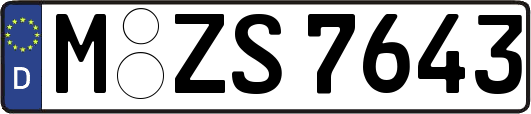 D M ZS 7643